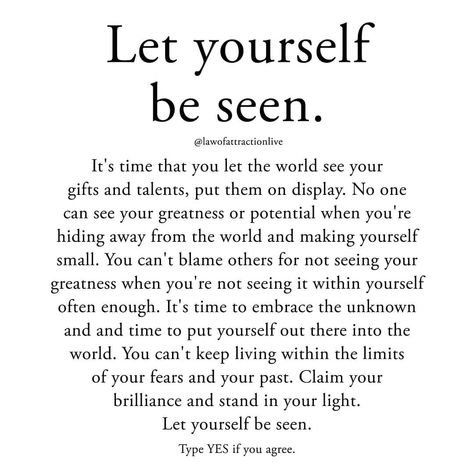 Let yourself be seen.

@lawofattractionlive

It's time that you let the world see your gifts and talents, put them on display. No one can see your greatness or potential when you're hiding away from the world and making yourself small. You can't blame others for not seeing your greatness when you're not seeing it within yourself often enough. It's time to embrace the unknown and and time to put yourself out there into the world. You can't keep living within the limits of your fears and your past. Claim your brilliance and stand in your light. Let yourself be seen.

Type YES if you agree.